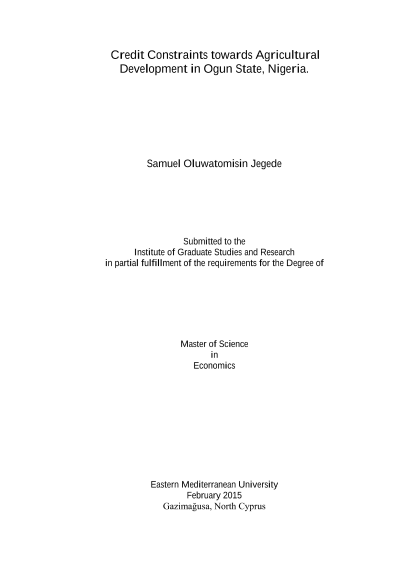 Credit Constraints towards Agricultural Development in Ogun State, Nigeria.

Samuel Oluwatomisin Jegede

Submitted to the
Institute of Graduate Studies and Research
in partial fulfillment of the requirements for the Degree of

Master of Science
in
Economics

Eastern Mediterranean University
February 2015
Gazimağusa, North Cyprus